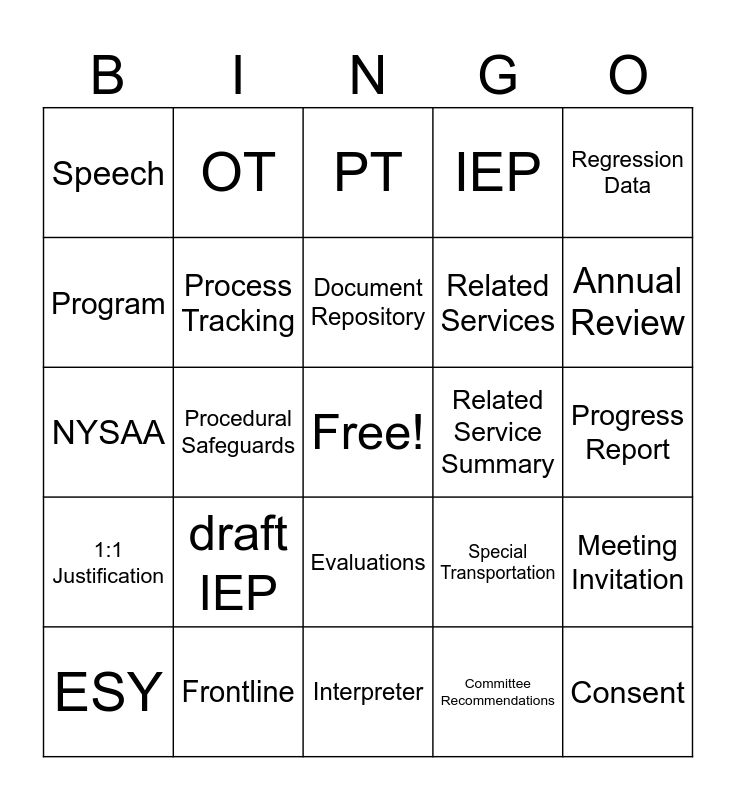 | B | I | N | G | O |
|---|---|---|---|---|
| Speech | OT | PT | IEP | Regression Data |
| Program | Process Tracking | Document Repository | Related Services | Annual Review |
| NYSAA | Procedural Safeguards | Free! | Related Service Summary | Progress Report |
| 1:1 Justification | draft IEP | Evaluations | Special Transportation | Meeting Invitation |
| ESY | Frontline | Interpreter | Committee Recommendations | Consent |